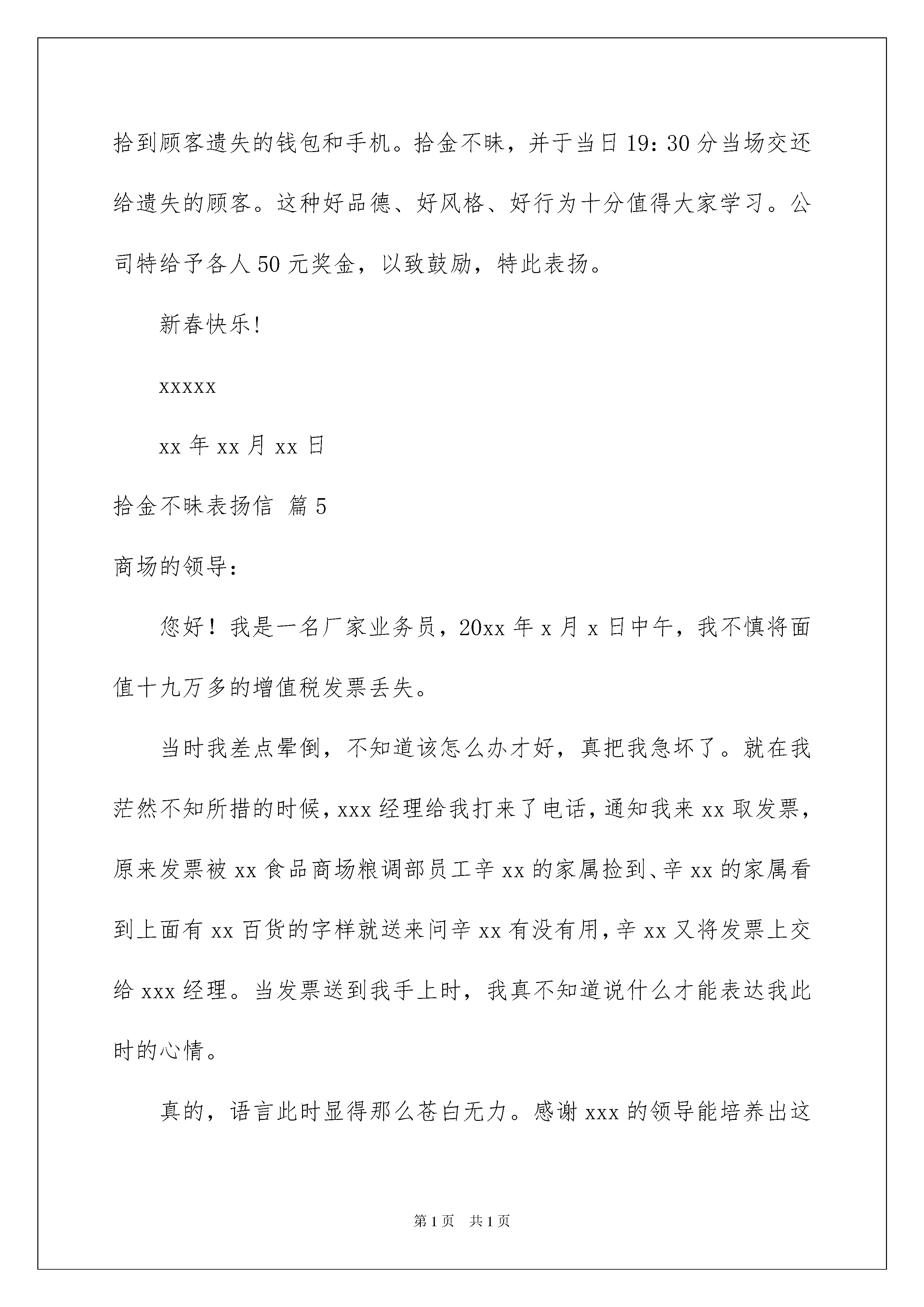 拾到顾客遗失的钱包和手机。拾金不昧，并于当日19：30分当场交还给遗失的顾客。这种好品德、好风格、好行为十分值得大家学习。公司特给予各人50元奖金，以致鼓励，特此表扬。

新春快乐!

xxxxx

xx年xx月xx日

拾金不昧表扬信 篇5

商场的领导：

您好！我是一名厂家业务员，20xx年x月x日中午，我不慎将面值十九万多的增值税发票丢失。

当时我差点晕倒，不知道该怎么办才好，真把我急坏了。就在我茫然不知所措的时候，xxx经理给我打来了电话，通知我来xx取发票，原来发票被xx食品商场粮调部员工辛xx的家属捡到、辛xx的家属看到上面有xx百货的字样就送来问辛xx有没有用，辛xx又将发票上交给xxx经理。当发票送到我手上时，我真不知道说什么才能表达我此时的心情。

真的，语言此时显得那么苍白无力。感谢xxx的领导能培养出这

第1页 共1页